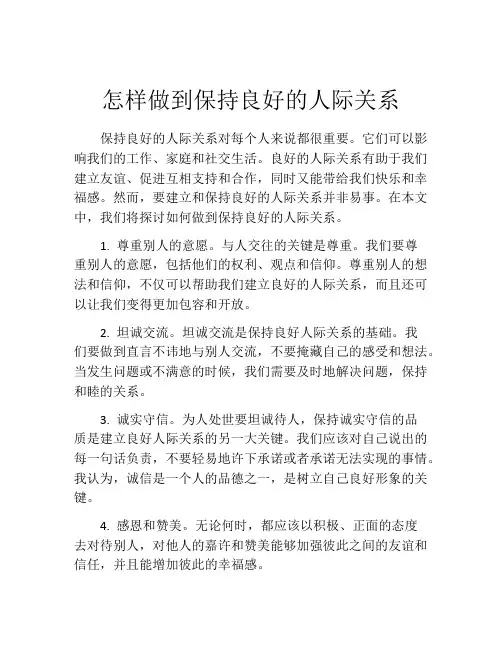 怎样做到保持良好的人际关系

保持良好的人际关系对每个人来说都很重要。它们可以影响我们的工作、家庭和社交生活。良好的人际关系有助于我们建立友谊、促进互相支持和合作，同时又能带给我们快乐和幸福感。然而，要建立和保持良好的人际关系并非易事。在本文中，我们将探讨如何做到保持良好的人际关系。

1. 尊重别人的意愿。与人交往的关键是尊重。我们要尊重别人的意愿，包括他们的权利、观点和信仰。尊重别人的想法和信仰，不仅可以帮助我们建立良好的人际关系，而且还可以让我们变得更加包容和开放。

2. 坦诚交流。坦诚交流是保持良好人际关系的基础。我们要做到直言不讳地与别人交流，不要掩藏自己的感受和想法。当发生问题或不满意的时候，我们需要及时地解决问题，保持和睦的关系。

3. 诚实守信。为人处世要坦诚待人，保持诚实守信的品质是建立良好人际关系的另一大关键。我们应该对自己说出的每一句话负责，不要轻易地许下承诺或者承诺无法实现的事情。我认为，诚信是一个人的品德之一，是树立自己良好形象的关键。

4. 感恩和赞美。无论何时，都应该以积极、正面的态度去对待别人，对他人的嘉许和赞美能够加强彼此之间的友谊和信任，并且能增加彼此的幸福感。